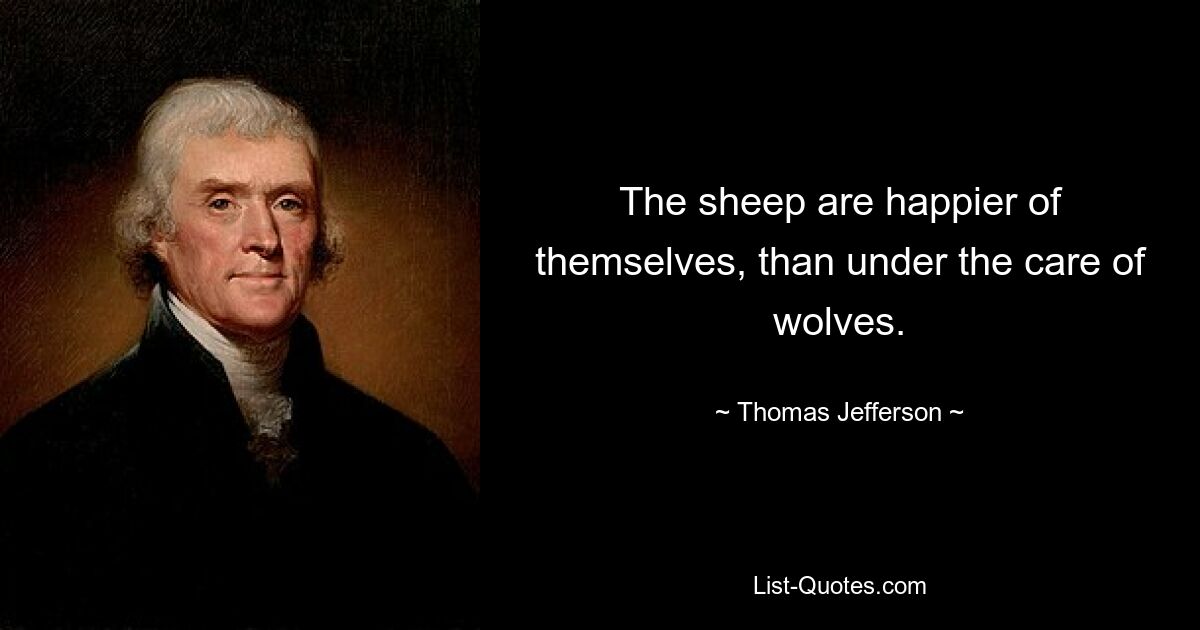 The sheep are happier of themselves, than under the care of wolves.

~ Thomas Jefferson ~

List-Quotes.com